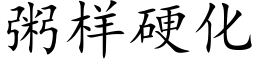 粥样硬化